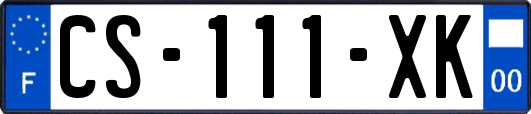 F
CS-111-XK
00